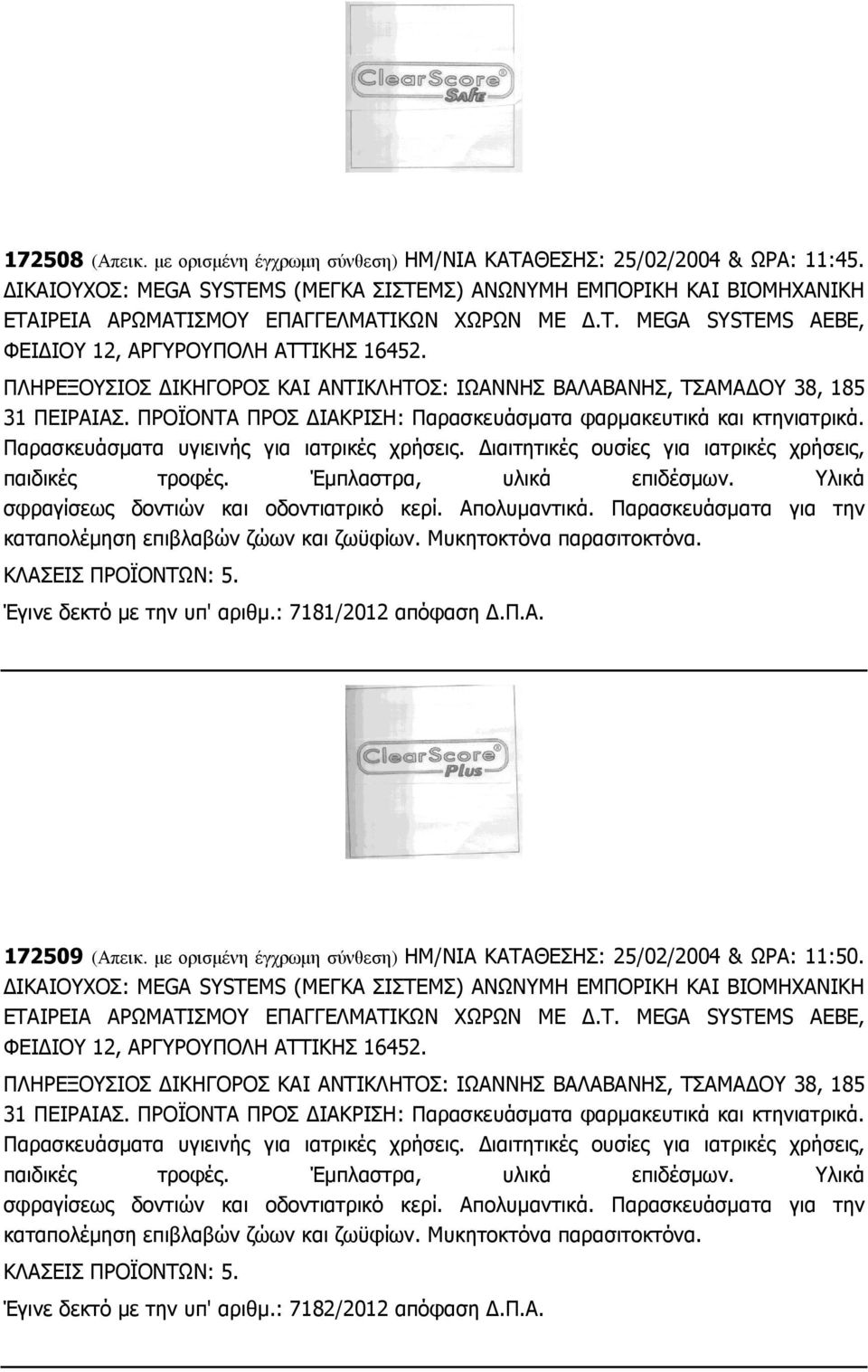 ClearScore® Safe

172508 (Απεικ. με ορισμένη έγχρωμη σύνθεση) ΗΜ/ΝΙΑ ΚΑΤΑΘΕΣΗΣ: 25/02/2004 & ΩΡΑ: 11:45. ΔΙΚΑΙΟΥΧΟΣ: MEGA SYSTEMS (ΜΕΓΚΑ ΣΙΣΤΕΜΣ) ΑΝΩΝΥΜΗ ΕΜΠΟΡΙΚΗ ΚΑΙ ΒΙΟΜΗΧΑΝΙΚΗ ΕΤΑΙΡΕΙΑ ΑΡΩΜΑΤΙΣΜΟΥ ΕΠΑΓΓΕΛΜΑΤΙΚΩΝ ΧΩΡΩΝ ΜΕ Δ.Τ. MEGA SYSTEMS ΑΕΒΕ, ΦΕΙΔΙΟΥ 12, ΑΡΓΥΡΟΥΠΟΛΗ ΑΤΤΙΚΗΣ 16452.

ΠΛΗΡΕΞΟΥΣΙΟΣ ΔΙΚΗΓΟΡΟΣ ΚΑΙ ΑΝΤΙΚΛΗΤΟΣ: ΙΩΑΝΝΗΣ ΒΑΛΑΒΑΝΗΣ, ΤΣΑΜΑΔΟΥ 38, 185 31 ΠΕΙΡΑΙΑΣ. ΠΡΟΪΟΝΤΑ ΠΡΟΣ ΔΙΑΚΡΙΣΗ: Παρασκευάσματα φαρμακευτικά και κτηνιατρικά. Παρασκευάσματα υγιεινής για ιατρικές χρήσεις. Διαιτητικές ουσίες για ιατρικές χρήσεις, παιδικές τροφές. Έμπλαστρα, υλικά επιδέσμων. Υλικά σφραγίσεως δοντιών και οδοντιατρικό κερί. Απολυμαντικά. Παρασκευάσματα για την καταπολέμηση επιβλαβών ζώων και ζωϋφίων. Μυκητοκτόνα παρασιτοκτόνα.

ΚΛΑΣΕΙΣ ΠΡΟΪΟΝΤΩΝ: 5.

Έγινε δεκτό με την υπ' αριθμ.: 7181/2012 απόφαση Δ.Π.Α.

ClearScore® Plus

172509 (Απεικ. με ορισμένη έγχρωμη σύνθεση) ΗΜ/ΝΙΑ ΚΑΤΑΘΕΣΗΣ: 25/02/2004 & ΩΡΑ: 11:50. ΔΙΚΑΙΟΥΧΟΣ: MEGA SYSTEMS (ΜΕΓΚΑ ΣΙΣΤΕΜΣ) ΑΝΩΝΥΜΗ ΕΜΠΟΡΙΚΗ ΚΑΙ ΒΙΟΜΗΧΑΝΙΚΗ ΕΤΑΙΡΕΙΑ ΑΡΩΜΑΤΙΣΜΟΥ ΕΠΑΓΓΕΛΜΑΤΙΚΩΝ ΧΩΡΩΝ ΜΕ Δ.Τ. MEGA SYSTEMS ΑΕΒΕ, ΦΕΙΔΙΟΥ 12, ΑΡΓΥΡΟΥΠΟΛΗ ΑΤΤΙΚΗΣ 16452.

ΠΛΗΡΕΞΟΥΣΙΟΣ ΔΙΚΗΓΟΡΟΣ ΚΑΙ ΑΝΤΙΚΛΗΤΟΣ: ΙΩΑΝΝΗΣ ΒΑΛΑΒΑΝΗΣ, ΤΣΑΜΑΔΟΥ 38, 185 31 ΠΕΙΡΑΙΑΣ. ΠΡΟΪΟΝΤΑ ΠΡΟΣ ΔΙΑΚΡΙΣΗ: Παρασκευάσματα φαρμακευτικά και κτηνιατρικά. Παρασκευάσματα υγιεινής για ιατρικές χρήσεις. Διαιτητικές ουσίες για ιατρικές χρήσεις, παιδικές τροφές. Έμπλαστρα, υλικά επιδέσμων. Υλικά σφραγίσεως δοντιών και οδοντιατρικό κερί. Απολυμαντικά. Παρασκευάσματα για την καταπολέμηση επιβλαβών ζώων και ζωϋφίων. Μυκητοκτόνα παρασιτοκτόνα.

ΚΛΑΣΕΙΣ ΠΡΟΪΟΝΤΩΝ: 5.

Έγινε δεκτό με την υπ' αριθμ.: 7182/2012 απόφαση Δ.Π.Α.